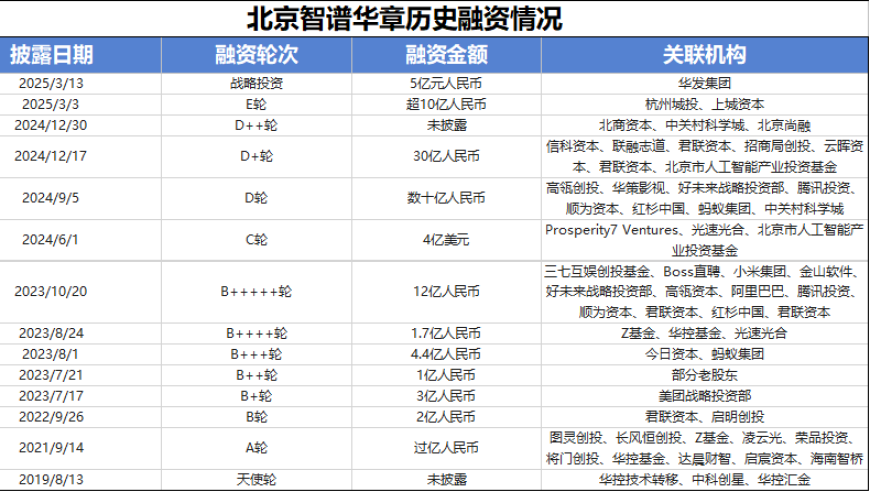 北京智谱华章历史融资情况

| 披露日期 | 融资轮次 | 融资金额 | 关联机构 |
|---|---|---|---|
| 2025/3/13 | 战略投资 | 5亿元人民币 | 华发集团 |
| 2025/3/3 | E轮 | 超10亿人民币 | 杭州城投、上城资本 |
| 2024/12/30 | D++轮 | 未披露 | 北商资本、中关村科学城、北京尚融 |
| 2024/12/17 | D+轮 | 30亿人民币 | 信科资本、联融志道、君联资本、招商局创投、云晖资本、君联资本、北京市人工智能产业投资基金 |
| 2024/9/5 | D轮 | 数十亿人民币 | 高瓴创投、华策影视、好未来战略投资部、腾讯投资、顺为资本、红杉中国、蚂蚁集团、中关村科学城 |
| 2024/6/1 | C轮 | 4亿美元 | Prosperity7 Ventures、光速光合、北京市人工智能产业投资基金 |
| 2023/10/20 | B+++++轮 | 12亿人民币 | 三七互娱创投基金、Boss直聘、小米集团、金山软件、好未来战略投资部、高瓴资本、阿里巴巴、腾讯投资、顺为资本、君联资本、红杉中国、君联资本 |
| 2023/8/24 | B++++轮 | 1.7亿人民币 | Z基金、华控基金、光速光合 |
| 2023/8/1 | B+++轮 | 4.4亿人民币 | 今日资本、蚂蚁集团 |
| 2023/7/21 | B++轮 | 1亿人民币 | 部分老股东 |
| 2023/7/17 | B+轮 | 3亿人民币 | 美团战略投资部 |
| 2022/9/26 | B轮 | 2亿人民币 | 君联资本、启明创投 |
| 2021/9/14 | A轮 | 过亿人民币 | 图灵创投、长风恒创投、Z基金、凌云光、荣品投资、将门创投、华控基金、达晨财智、启宸资本、海南智桥 |
| 2019/8/13 | 天使轮 | 未披露 | 华控技术转移、中科创星、华控汇金 |